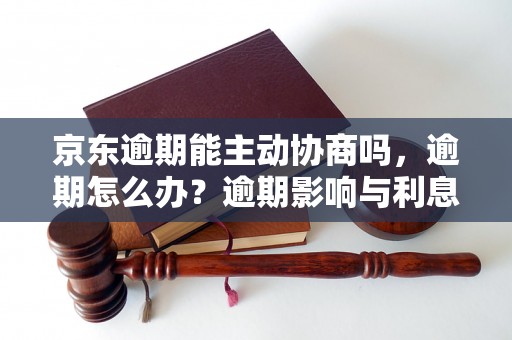 京东逾期能主动协商吗，逾期怎么办？逾期影响与利息